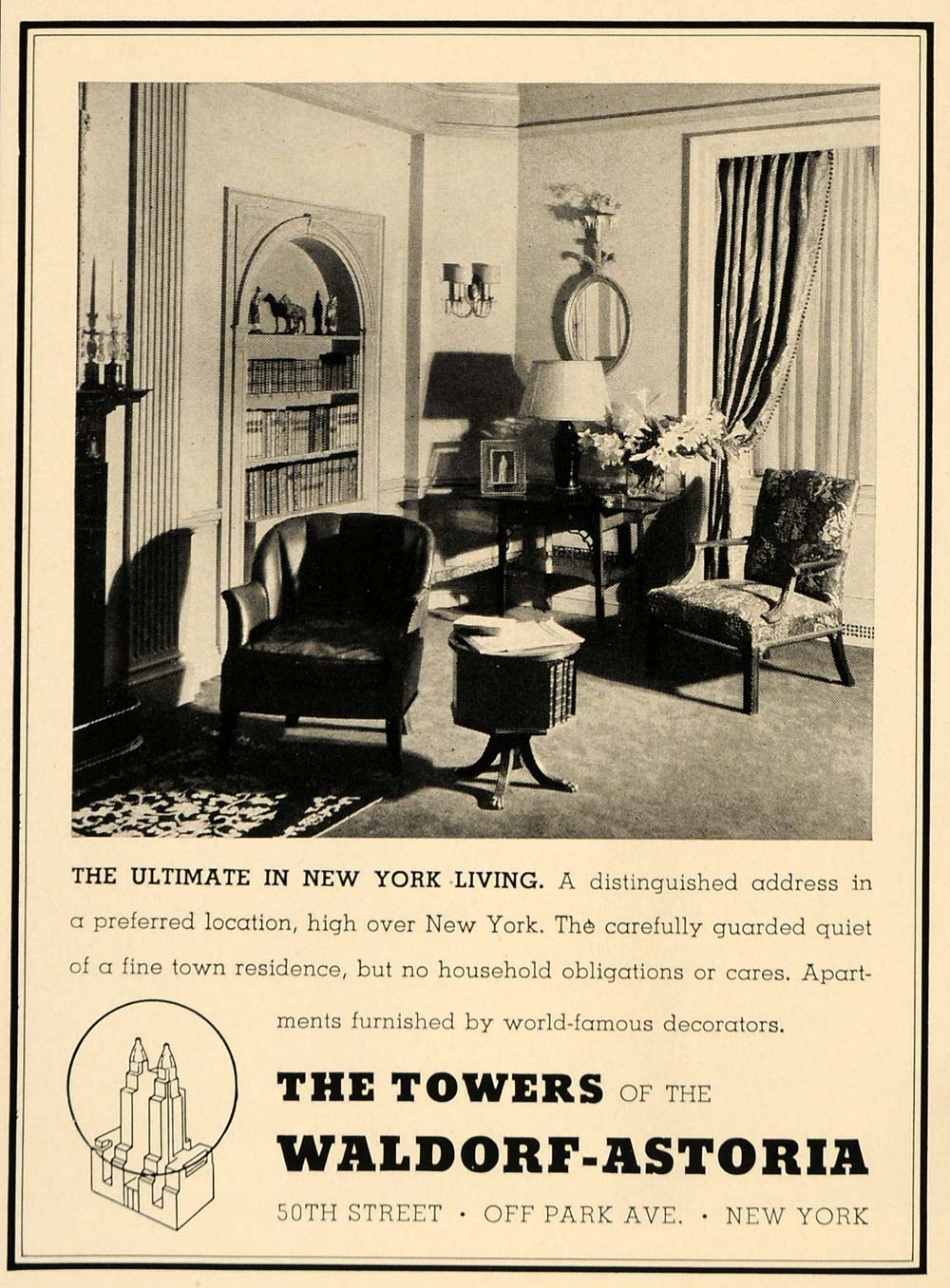 THE ULTIMATE IN NEW YORK LIVING. A distinguished address in a preferred location, high over New York. The carefully guarded quiet of a fine town residence, but no household obligations or cares. Apartments furnished by world-famous decorators.

THE TOWERS OF THE
WALDORF-ASTORIA
50TH STREET · OFF PARK AVE. · NEW YORK